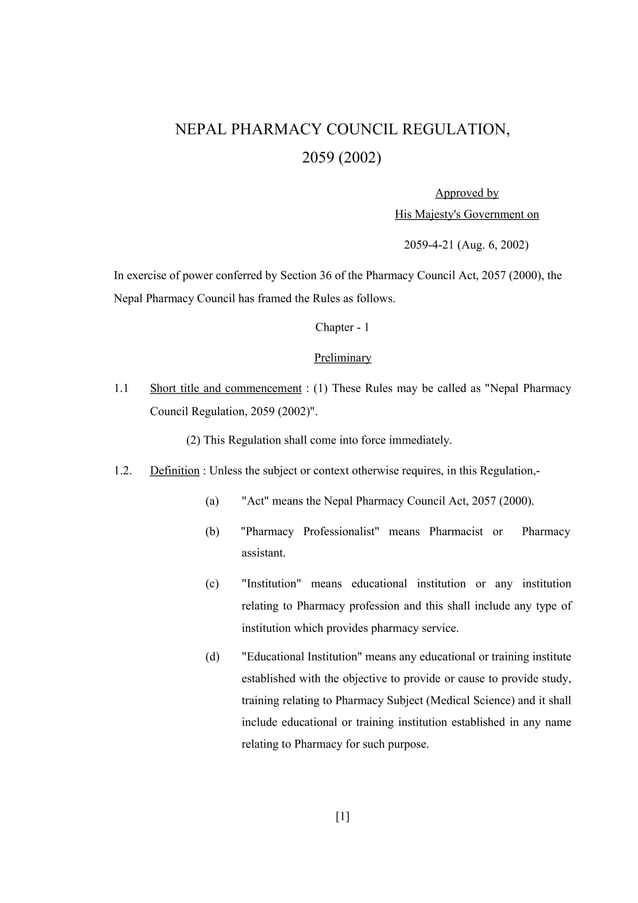 NEPAL PHARMACY COUNCIL REGULATION, 2059 (2002)

Approved by
His Majesty's Government on
2059-4-21 (Aug. 6, 2002)

In exercise of power conferred by Section 36 of the Pharmacy Council Act, 2057 (2000), the Nepal Pharmacy Council has framed the Rules as follows.

Chapter - 1

Preliminary

1.1 Short title and commencement : (1) These Rules may be called as "Nepal Pharmacy Council Regulation, 2059 (2002)".

(2) This Regulation shall come into force immediately.

1.2. Definition : Unless the subject or context otherwise requires, in this Regulation,-

(a) "Act" means the Nepal Pharmacy Council Act, 2057 (2000).

(b) "Pharmacy Professionalist" means Pharmacist or Pharmacy assistant.

(c) "Institution" means educational institution or any institution relating to Pharmacy profession and this shall include any type of institution which provides pharmacy service.

(d) "Educational Institution" means any educational or training institute established with the objective to provide or cause to provide study, training relating to Pharmacy Subject (Medical Science) and it shall include educational or training institution established in any name relating to Pharmacy for such purpose.

[1]